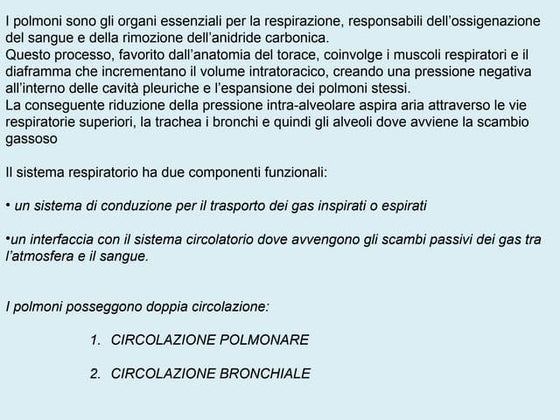 I polmoni sono gli organi essenziali per la respirazione, responsabili dell'ossigenazione del sangue e della rimozione dell'anidride carbonica.
Questo processo, favorito dall'anatomia del torace, coinvolge i muscoli respiratori e il diaframma che incrementano il volume intratoracico, creando una pressione negativa all'interno delle cavità pleuriche e l'espansione dei polmoni stessi.
La conseguente riduzione della pressione intra-alveolare aspira aria attraverso le vie respiratorie superiori, la trachea i bronchi e quindi gli alveoli dove avviene la scambio gassoso

Il sistema respiratorio ha due componenti funzionali:

• un sistema di conduzione per il trasporto dei gas inspirati o espirati

•un interfaccia con il sistema circolatorio dove avvengono gli scambi passivi dei gas tra l'atmosfera e il sangue.

I polmoni posseggono doppia circolazione:

1. CIRCOLAZIONE POLMONARE

2. CIRCOLAZIONE BRONCHIALE